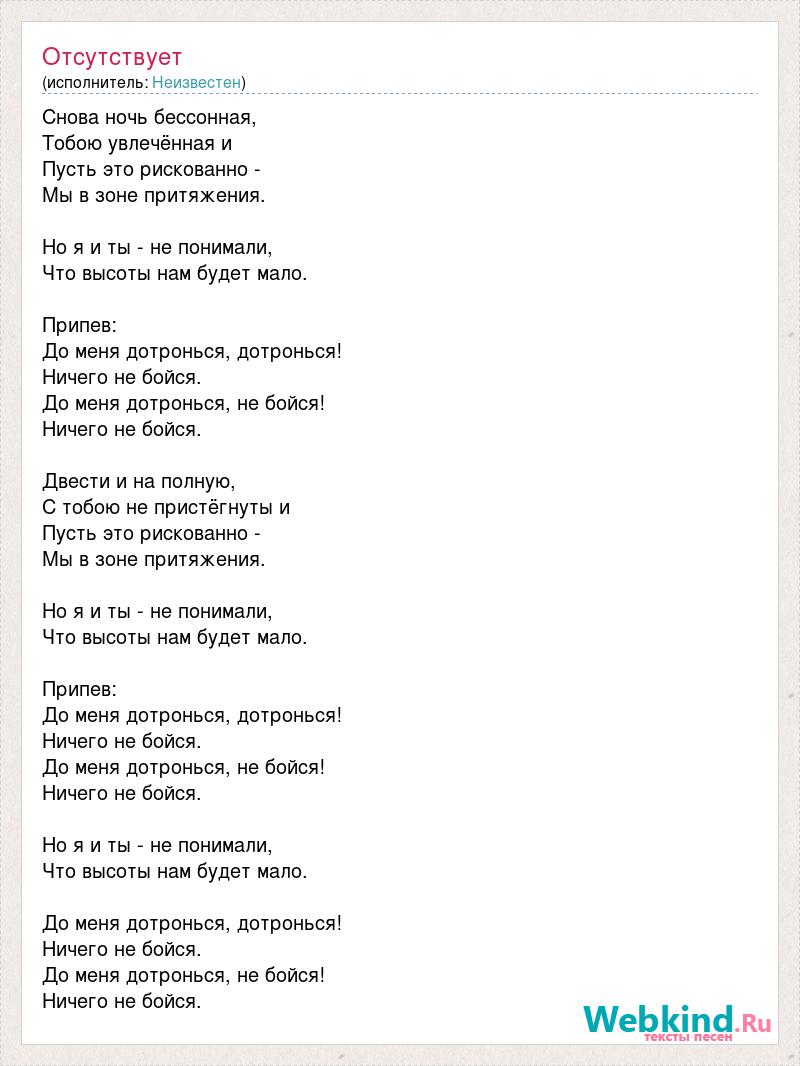 Отсутствует
(исполнитель: Неизвестен)

Снова ночь бессонная,
Тобою увлечённая и
Пусть это рискованно -
Мы в зоне притяжения.

Но я и ты - не понимали,
Что высоты нам будет мало.

Припев:
До меня дотронься, дотронься!
Ничего не бойся.
До меня дотронься, не бойся!
Ничего не бойся.

Двести и на полную,
С тобою не пристёгнуты и
Пусть это рискованно -
Мы в зоне притяжения.

Но я и ты - не понимали,
Что высоты нам будет мало.

Припев:
До меня дотронься, дотронься!
Ничего не бойся.
До меня дотронься, не бойся!
Ничего не бойся.

Но я и ты - не понимали,
Что высоты нам будет мало.

До меня дотронься, дотронься!
Ничего не бойся.
До меня дотронься, не бойся!
Ничего не бойся.

Webkind.Ru
тексты песен